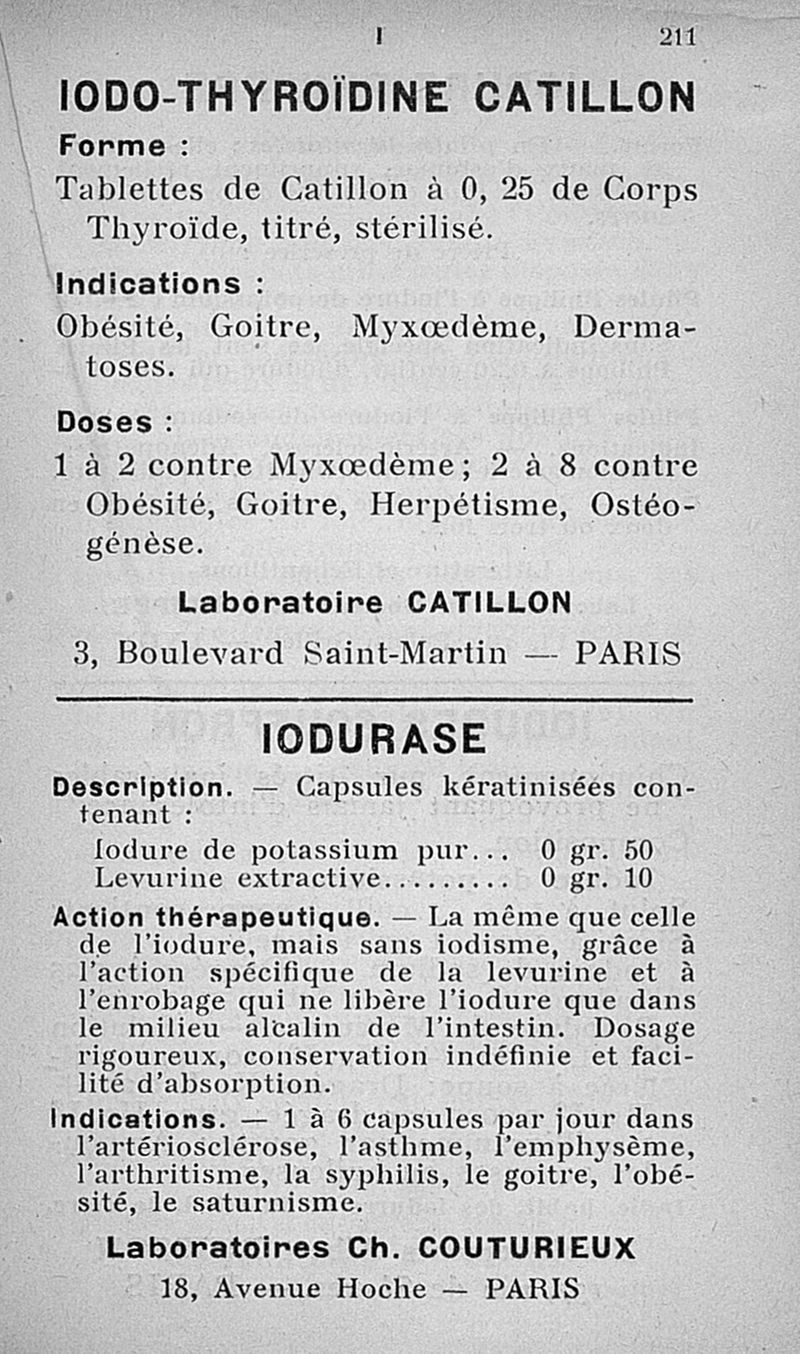 I 211

IODO-THYROÏDINE CATILLON

Forme :
Tablettes de Catillon à 0, 25 de Corps Thyroïde, titré, stérilisé.

Indications :
Obésité, Goitre, Myxœdème, Dermatoses.

Doses :
1 à 2 contre Myxœdème ; 2 à 8 contre Obésité, Goitre, Herpétisme, Ostéogénèse.

Laboratoire CATILLON
3, Boulevard Saint-Martin — PARIS

IODURASE

Description. — Capsules kératinisées contenant :
Iodure de potassium pur... 0 gr. 50
Levurine extractive......... 0 gr. 10

Action thérapeutique. — La même que celle de l'iodure, mais sans iodisme, grâce à l'action spécifique de la levurine et à l'enrobage qui ne libère l'iodure que dans le milieu alcalin de l'intestin. Dosage rigoureux, conservation indéfinie et facilité d'absorption.

Indications. — 1 à 6 capsules par jour dans l'artériosclérose, l'asthme, l'emphysème, l'arthritisme, la syphilis, le goitre, l'obésité, le saturnisme.

Laboratoires Ch. COUTURIEUX
18, Avenue Hoche — PARIS